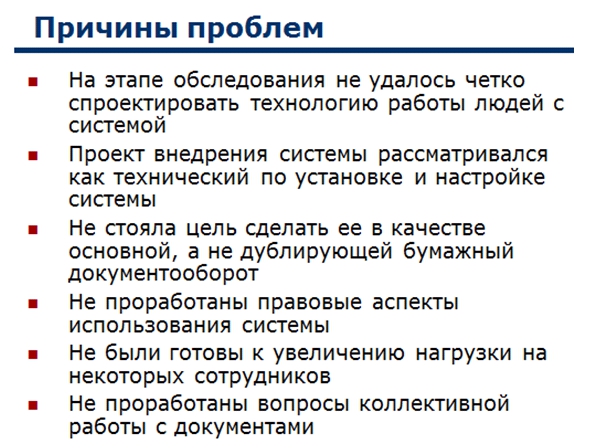 Причины проблем

- На этапе обследования не удалось четко спроектировать технологию работы людей с системой
- Проект внедрения системы рассматривался как технический по установке и настройке системы
- Не стояла цель сделать ее в качестве основной, а не дублирующей бумажный документооборот
- Не проработаны правовые аспекты использования системы
- Не были готовы к увеличению нагрузки на некоторых сотрудников
- Не проработаны вопросы коллективной работы с документами